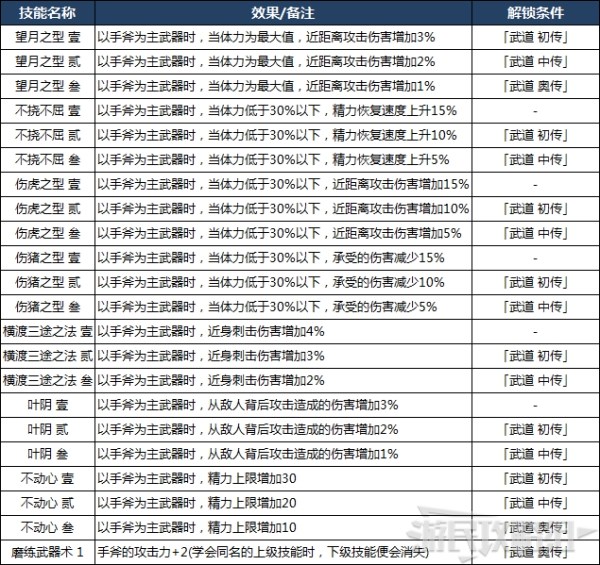 | 技能名称 | 效果/备注 | 解锁条件 |
|---|---|---|
| 望月之型 壹 | 以手斧为主武器时，当体力为最大值，近距离攻击伤害增加3% | 「武道 初传」 |
| 望月之型 贰 | 以手斧为主武器时，当体力为最大值，近距离攻击伤害增加2% | 「武道 中传」 |
| 望月之型 叁 | 以手斧为主武器时，当体力为最大值，近距离攻击伤害增加1% | 「武道 奥传」 |
| 不挠不屈 壹 | 以手斧为主武器时，当体力低于30%以下，精力恢复速度上升15% | - |
| 不挠不屈 贰 | 以手斧为主武器时，当体力低于30%以下，精力恢复速度上升10% | 「武道 初传」 |
| 不挠不屈 叁 | 以手斧为主武器时，当体力低于30%以下，精力恢复速度上升5% | 「武道 中传」 |
| 伤虎之型 壹 | 以手斧为主武器时，当体力低于30%以下，近距离攻击伤害增加15% | - |
| 伤虎之型 贰 | 以手斧为主武器时，当体力低于30%以下，近距离攻击伤害增加10% | 「武道 初传」 |
| 伤虎之型 叁 | 以手斧为主武器时，当体力低于30%以下，近距离攻击伤害增加5% | 「武道 中传」 |
| 伤猪之型 壹 | 以手斧为主武器时，当体力低于30%以下，承受的伤害减少15% | - |
| 伤猪之型 贰 | 以手斧为主武器时，当体力低于30%以下，承受的伤害减少10% | 「武道 初传」 |
| 伤猪之型 叁 | 以手斧为主武器时，当体力低于30%以下，承受的伤害减少5% | 「武道 中传」 |
| 横渡三途之法 壹 | 以手斧为主武器时，近身刺击伤害增加4% | - |
| 横渡三途之法 贰 | 以手斧为主武器时，近身刺击伤害增加3% | 「武道 初传」 |
| 横渡三途之法 叁 | 以手斧为主武器时，近身刺击伤害增加2% | 「武道 中传」 |
| 叶阴 壹 | 以手斧为主武器时，从敌人背后攻击造成的伤害增加3% | - |
| 叶阴 贰 | 以手斧为主武器时，从敌人背后攻击造成的伤害增加2% | 「武道 初传」 |
| 叶阴 叁 | 以手斧为主武器时，从敌人背后攻击造成的伤害增加1% | 「武道 中传」 |
| 不动心 壹 | 以手斧为主武器时，精力上限增加30 | 「武道 初传」 |
| 不动心 贰 | 以手斧为主武器时，精力上限增加20 | 「武道 中传」 |
| 不动心 叁 | 以手斧为主武器时，精力上限增加10 | 「武道 奥传」 |
| 磨练武器术 1 | 手斧的攻击力+2(学会同名的上级技能时，下级技能便会消失) | 「武道 奥传」 |

游民攻略组